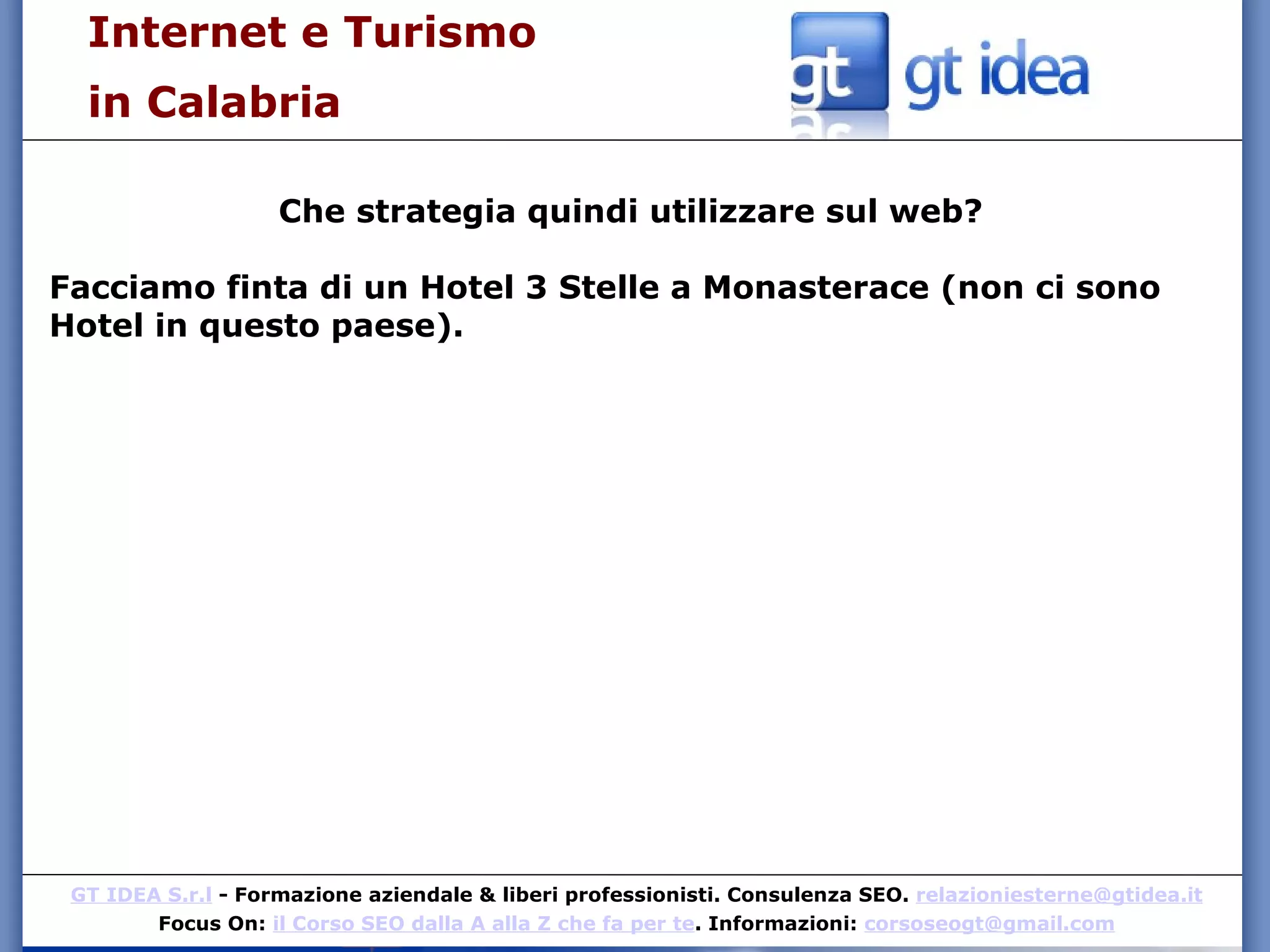 Internet e Turismo
in Calabria

gt gt idea

Che strategia quindi utilizzare sul web?

Facciamo finta di un Hotel 3 Stelle a Monasterace (non ci sono Hotel in questo paese).

GT IDEA S.r.l - Formazione aziendale & liberi professionisti. Consulenza SEO. relazioniesterne@gtidea.it
Focus On: il Corso SEO dalla A alla Z che fa per te. Informazioni: corsoseogt@gmail.com